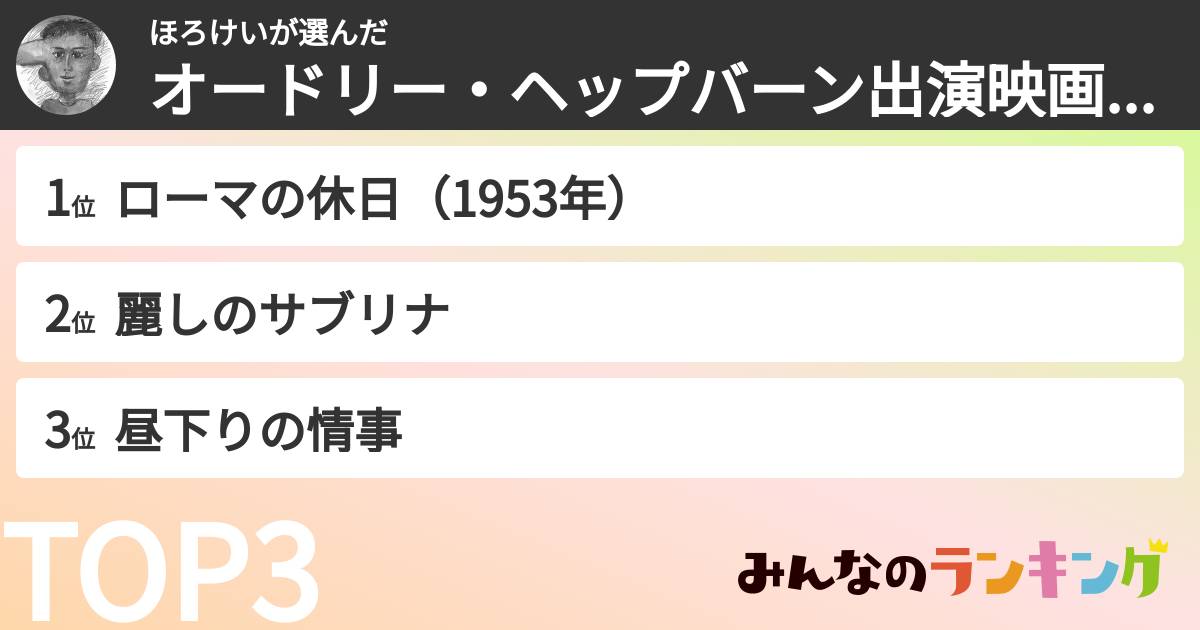 ほろけいが選んだ
オードリー・ヘップバーン出演映画...

1位 ローマの休日（1953年）

2位 麗しのサブリナ

3位 昼下りの情事

TOP3

みんなのランキング